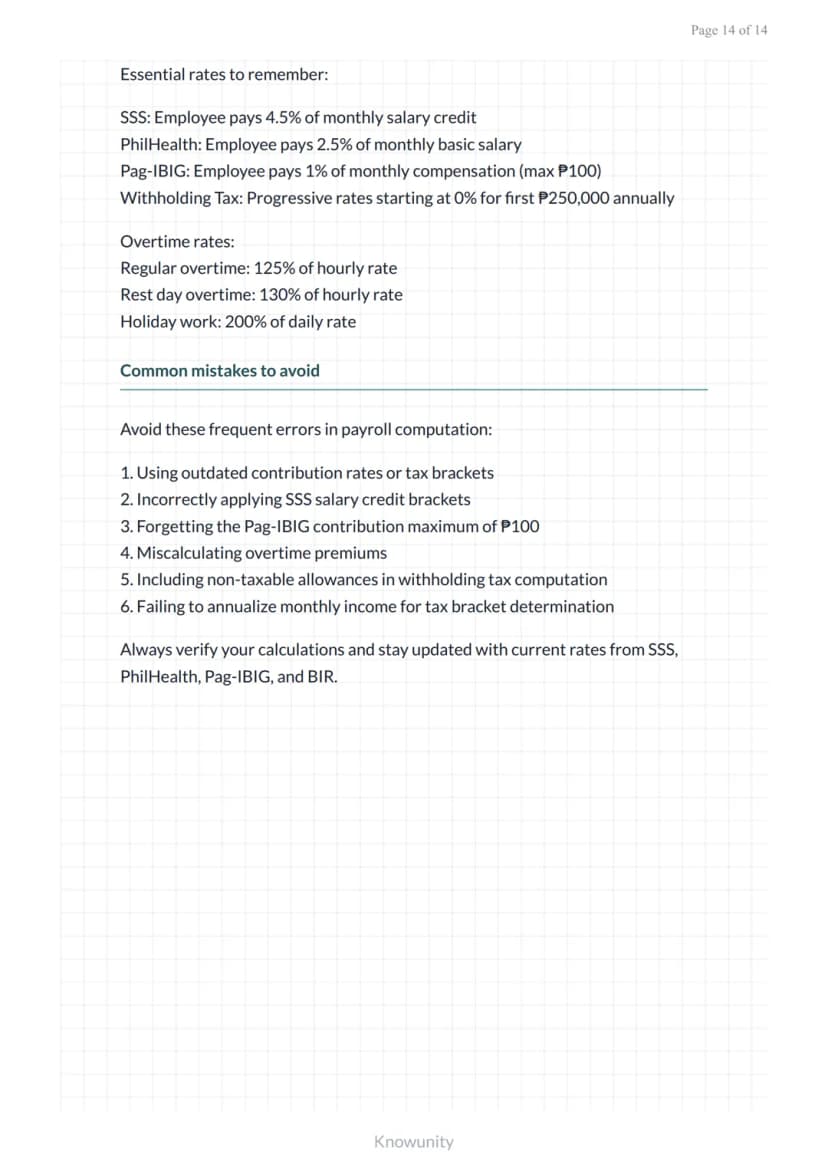 Page 14 of 14

Essential rates to remember:

SSS: Employee pays 4.5% of monthly salary credit
PhilHealth: Employee pays 2.5% of monthly basic salary
Pag-IBIG: Employee pays 1% of monthly compensation (max ₱100)
Withholding Tax: Progressive rates starting at 0% for first ₱250,000 annually

Overtime rates:
Regular overtime: 125% of hourly rate
Rest day overtime: 130% of hourly rate
Holiday work: 200% of daily rate

Common mistakes to avoid

Avoid these frequent errors in payroll computation:

1. Using outdated contribution rates or tax brackets
2. Incorrectly applying SSS salary credit brackets
3. Forgetting the Pag-IBIG contribution maximum of ₱100
4. Miscalculating overtime premiums
5. Including non-taxable allowances in withholding tax computation
6. Failing to annualize monthly income for tax bracket determination

Always verify your calculations and stay updated with current rates from SSS, PhilHealth, Pag-IBIG, and BIR.

Knowunity